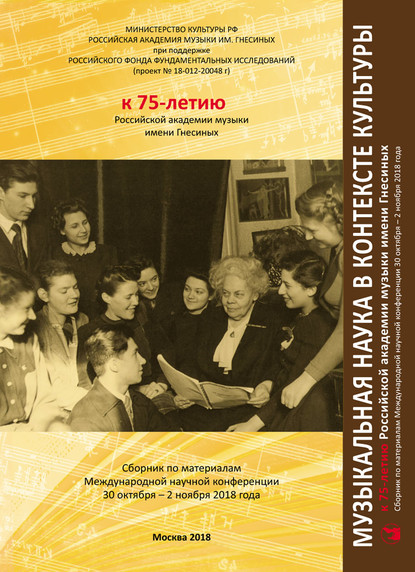 МИНИСТЕРСТВО КУЛЬТУРЫ РФ
РОССИЙСКАЯ АКАДЕМИЯ МУЗЫКИ ИМ. ГНЕСИНЫХ
при поддержке
РОССИЙСКОГО ФОНДА ФУНДАМЕНТАЛЬНЫХ ИССЛЕДОВАНИЙ
(проект № 18-012-20048 г)

к 75-летию
Российской академии музыки имени Гнесиных

Сборник по материалам
Международной научной конференции
30 октября – 2 ноября 2018 года

Москва 2018

МУЗЫКАЛЬНАЯ НАУКА В КОНТЕКСТЕ КУЛЬТУРЫ

к 75-летию Российской академии музыки имени Гнесиных

Сборник по материалам Международной научной конференции 30 октября – 2 ноября 2018 года